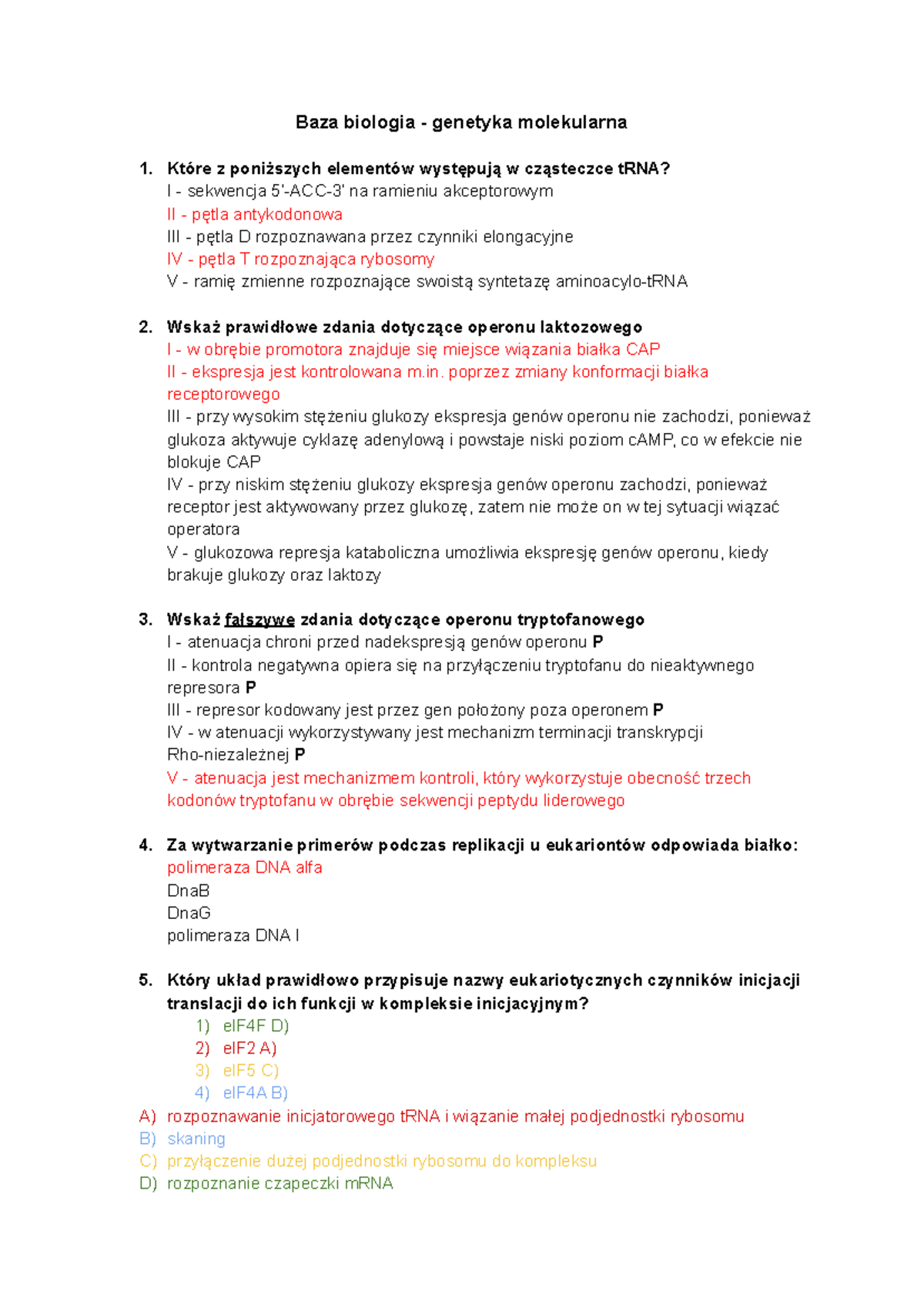 Baza biologia - genetyka molekularna

1. Które z poniższych elementów występują w cząsteczce tRNA?
I - sekwencja 5'-ACC-3' na ramieniu akceptorowym
II - pętla antykodonowa
III - pętla D rozpoznawana przez czynniki elongacyjne
IV - pętla T rozpoznająca rybosomy
V - ramię zmienne rozpoznające swoistą syntetazę aminoacylo-tRNA

2. Wskaż prawidłowe zdania dotyczące operonu laktozowego
I - w obrębie promotora znajduje się miejsce wiązania białka CAP
II - ekspresja jest kontrolowana m.in. poprzez zmiany konformacji białka receptorowego
III - przy wysokim stężeniu glukozy ekspresja genów operonu nie zachodzi, ponieważ glukoza aktywuje cyklazę adenylową i powstaje niski poziom cAMP, co w efekcie nie blokuje CAP
IV - przy niskim stężeniu glukozy ekspresja genów operonu zachodzi, ponieważ receptor jest aktywowany przez glukozę, zatem nie może on w tej sytuacji wiązać operatora
V - glukozowa represja kataboliczna umożliwia ekspresję genów operonu, kiedy brakuje glukozy oraz laktozy

3. Wskaż fałszywe zdania dotyczące operonu tryptofanowego
I - atenuacja chroni przed nadekspresją genów operonu P
II - kontrola negatywna opiera się na przyłączeniu tryptofanu do nieaktywnego represora P
III - represor kodowany jest przez gen położony poza operonem P
IV - w atenuacji wykorzystywany jest mechanizm terminacji transkrypcji Rho-niezależnej P
V - atenuacja jest mechanizmem kontroli, który wykorzystuje obecność trzech kodonów tryptofanu w obrębie sekwencji peptydu liderowego

4. Za wytwarzanie primerów podczas replikacji u eukariontów odpowiada białko:
polimeraza DNA alfa
DnaB
DnaG
polimeraza DNA I

5. Który układ prawidłowo przypisuje nazwy eukariotycznych czynników inicjacji translacji do ich funkcji w kompleksie inicjacyjnym?
1) eIF4F D)
2) eIF2 A)
3) eIF5 C)
4) eIF4A B)
A) rozpoznawanie inicjatorowego tRNA i wiązanie małej podjednostki rybosomu
B) skaning
C) przyłączenie dużej podjednostki rybosomu do kompleksu
D) rozpoznanie czapeczki mRNA